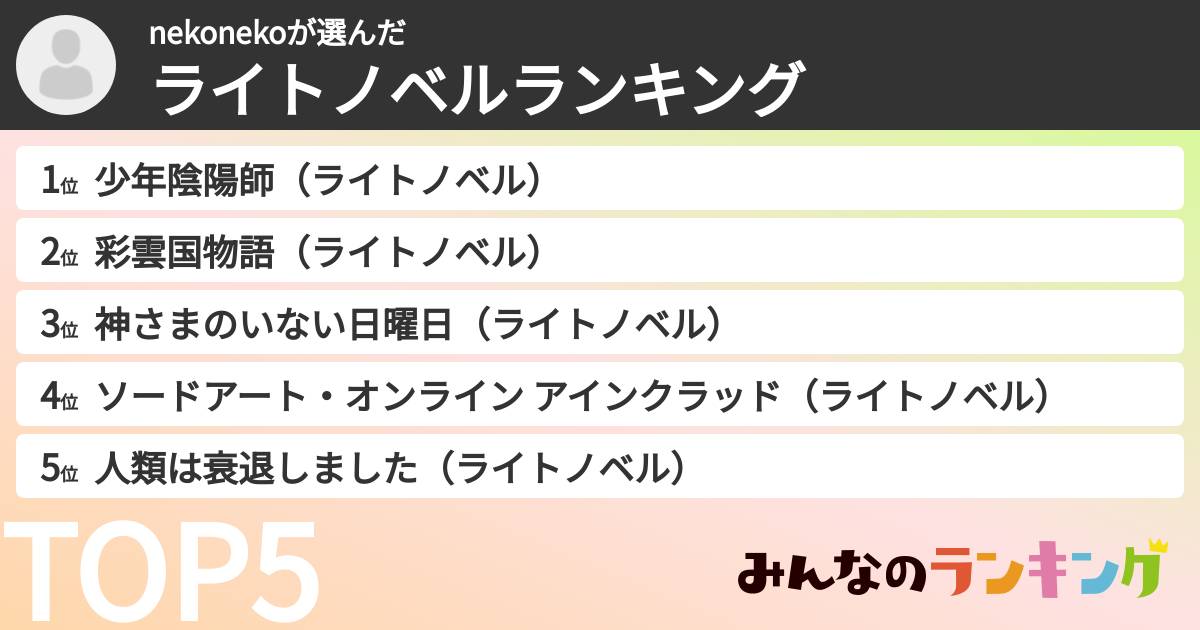 nekonekoが選んだ
ライトノベルランキング

1位 少年陰陽師（ライトノベル）
2位 彩雲国物語（ライトノベル）
3位 神さまのいない日曜日（ライトノベル）
4位 ソードアート・オンライン アインクラッド（ライトノベル）
5位 人類は衰退しました（ライトノベル）

TOP5

みんなのランキング